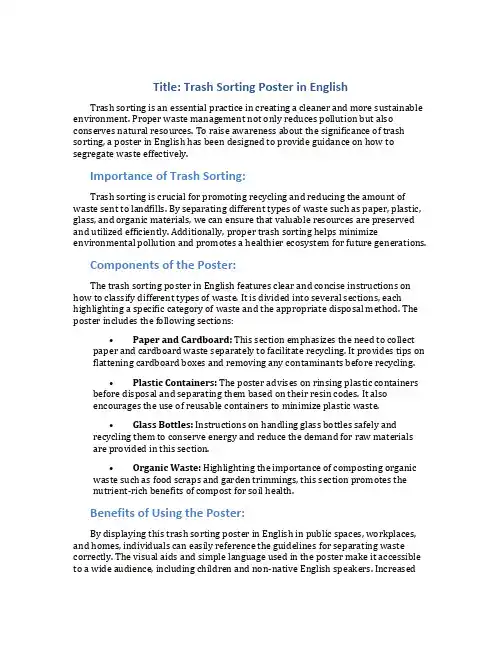 Title: Trash Sorting Poster in English

Trash sorting is an essential practice in creating a cleaner and more sustainable environment. Proper waste management not only reduces pollution but also conserves natural resources. To raise awareness about the significance of trash sorting, a poster in English has been designed to provide guidance on how to segregate waste effectively.

Importance of Trash Sorting:

Trash sorting is crucial for promoting recycling and reducing the amount of waste sent to landfills. By separating different types of waste such as paper, plastic, glass, and organic materials, we can ensure that valuable resources are preserved and utilized efficiently. Additionally, proper trash sorting helps minimize environmental pollution and promotes a healthier ecosystem for future generations.

Components of the Poster:

The trash sorting poster in English features clear and concise instructions on how to classify different types of waste. It is divided into several sections, each highlighting a specific category of waste and the appropriate disposal method. The poster includes the following sections:

• Paper and Cardboard: This section emphasizes the need to collect paper and cardboard waste separately to facilitate recycling. It provides tips on flattening cardboard boxes and removing any contaminants before recycling.

• Plastic Containers: The poster advises on rinsing plastic containers before disposal and separating them based on their resin codes. It also encourages the use of reusable containers to minimize plastic waste.

• Glass Bottles: Instructions on handling glass bottles safely and recycling them to conserve energy and reduce the demand for raw materials are provided in this section.

• Organic Waste: Highlighting the importance of composting organic waste such as food scraps and garden trimmings, this section promotes the nutrient-rich benefits of compost for soil health.

Benefits of Using the Poster:

By displaying this trash sorting poster in English in public spaces, workplaces, and homes, individuals can easily reference the guidelines for separating waste correctly. The visual aids and simple language used in the poster make it accessible to a wide audience, including children and non-native English speakers. Increased